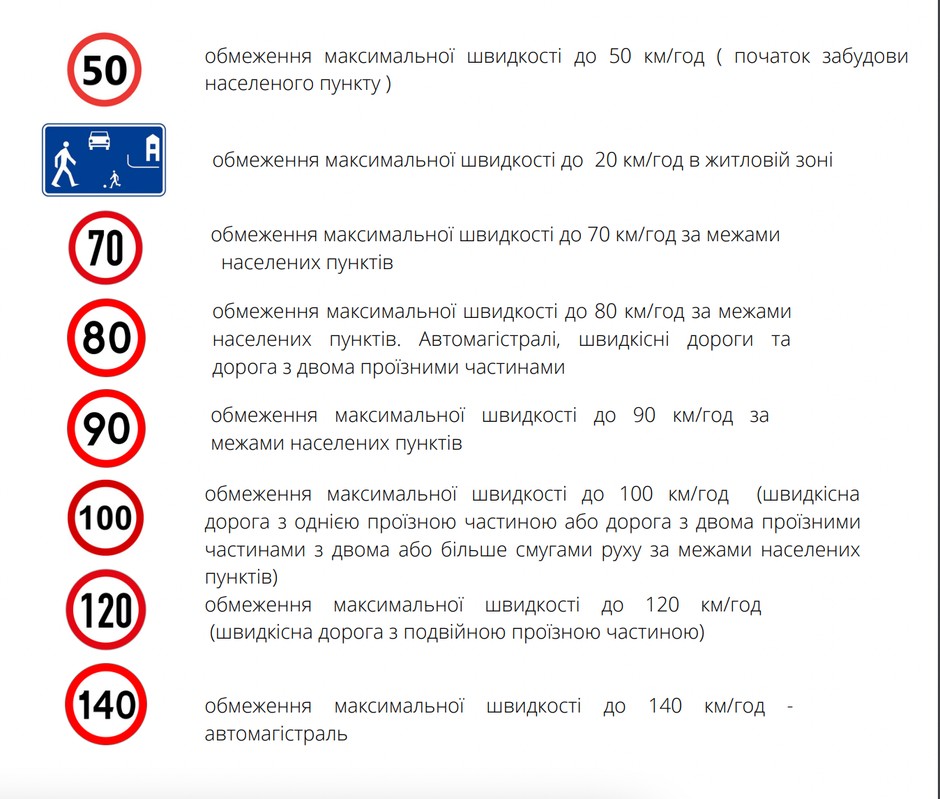 50

обмеження максимальної швидкості до 50 км/год ( початок забудови населеного пункту )

обмеження максимальної швидкості до 20 км/год в житловій зоні

70

обмеження максимальної швидкості до 70 км/год за межами населених пунктів

80

обмеження максимальної швидкості до 80 км/год за межами населених пунктів. Автомагістралі, швидкісні дороги та дорога з двома проїзними частинами

90

обмеження максимальної швидкості до 90 км/год за межами населених пунктів

100

обмеження максимальної швидкості до 100 км/год (швидкісна дорога з однією проїзною частиною або дорога з двома проїзними частинами з двома або більше смугами руху за межами населених пунктів)

120

обмеження максимальної швидкості до 120 км/год (швидкісна дорога з подвійною проїзною частиною)

140

обмеження максимальної швидкості до 140 км/год - автомагістраль